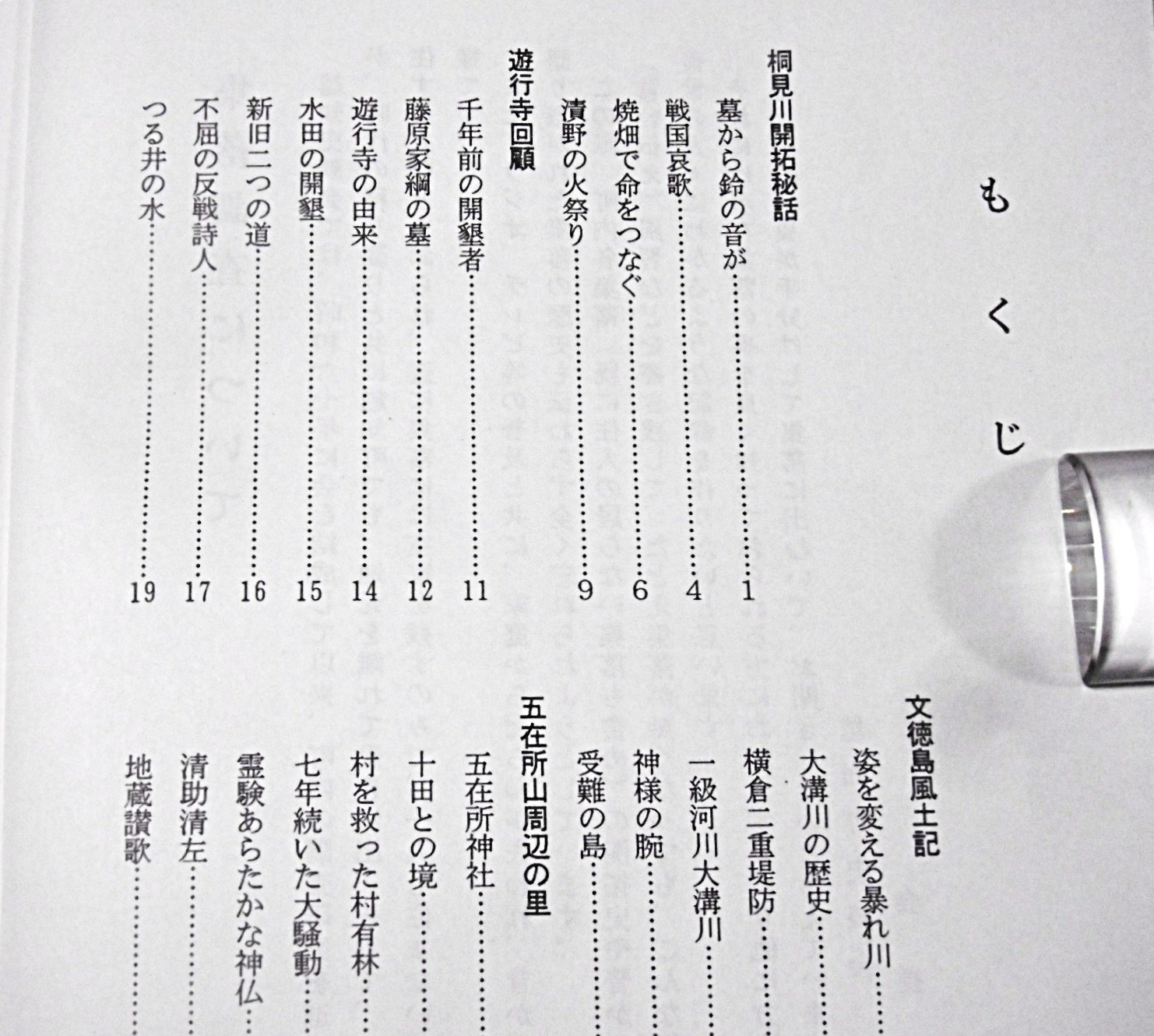 もくじ

桐見川開拓秘話
墓から鈴の音が……1
戦国哀歌……4
焼畑で命をつなぐ……6
漬野の火祭り……9

遊行寺回顧
千年前の開墾者……11
藤原家綱の墓……12
遊行寺の由来……14
水田の開墾……15
新旧二つの道……16
不屈の反戦詩人……17
つる井の水……19

文徳島風土記
姿を変える暴れ川……
大溝川の歴史……
横倉二重堤防……
一級河川大溝川……
神様の腕……
受難の島……

五在所山周辺の里
五在所神社……
十田との境……
村を救った村有林……
七年続いた大騒動……
霊験あらたかな神仏……
清助清左……
地蔵讃歌……